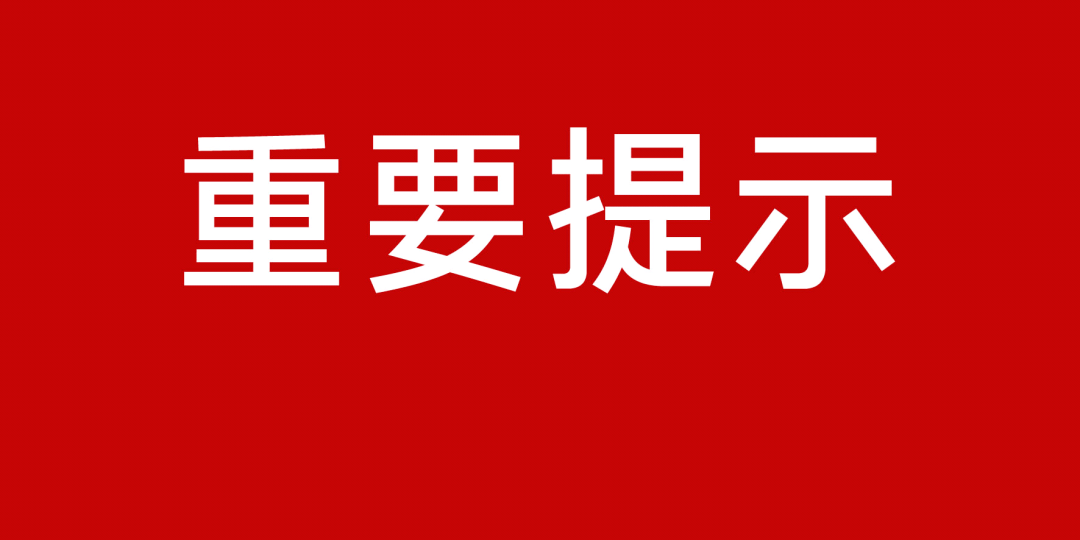 重要提示